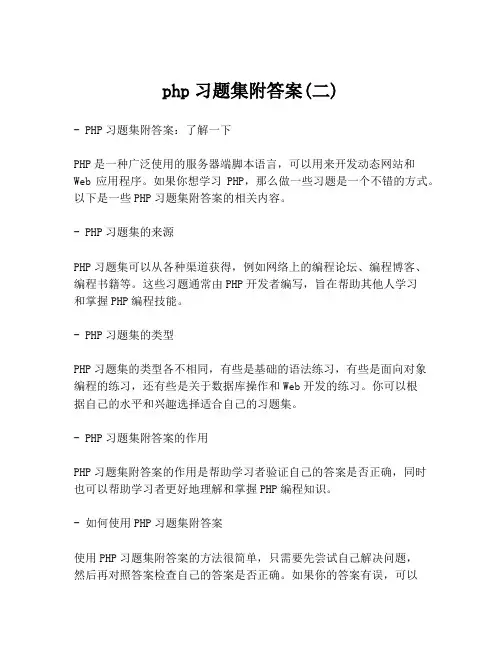 php 习题集附答案(二)

- PHP 习题集附答案：了解一下

PHP 是一种广泛使用的服务器端脚本语言，可以用来开发动态网站和 Web 应用程序。如果你想学习 PHP，那么做一些习题是一个不错的方式。以下是一些 PHP 习题集附答案的相关内容。

- PHP 习题集的来源

PHP 习题集可以从各种渠道获得，例如网络上的编程论坛、编程博客、编程书籍等。这些习题通常由 PHP 开发者编写，旨在帮助其他人学习和掌握 PHP 编程技能。

- PHP 习题集的类型

PHP 习题集的类型各不相同，有些是基础的语法练习，有些是面向对象编程的练习，还有些是关于数据库操作和 Web 开发的练习。你可以根据自己的水平和兴趣选择适合自己的习题集。

- PHP 习题集附答案的作用

PHP 习题集附答案的作用是帮助学习者验证自己的答案是否正确，同时也可以帮助学习者更好地理解和掌握 PHP 编程知识。

- 如何使用 PHP 习题集附答案

使用 PHP 习题集附答案的方法很简单，只需要先尝试自己解决问题，然后再对照答案检查自己的答案是否正确。如果你的答案有误，可以